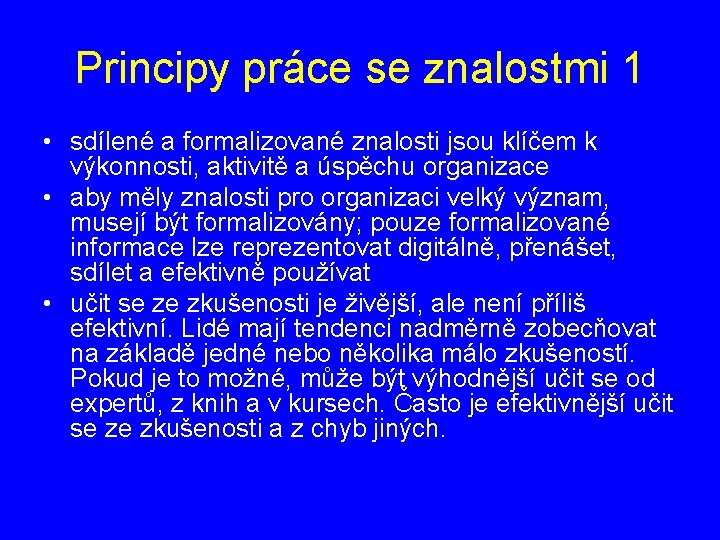 Principy práce se znalostmi 1

• sdílené a formalizované znalosti jsou klíčem k výkonnosti, aktivitě a úspěchu organizace

• aby měly znalosti pro organizaci velký význam, musejí být formalizovány; pouze formalizované informace lze reprezentovat digitálně, přenášet, sdílet a efektivně používat

• učit se ze zkušenosti je živější, ale není příliš efektivní. Lidé mají tendenci nadměrně zobecňovat na základě jedné nebo několika málo zkušeností. Pokud je to možné, může být výhodnější učit se od expertů, z knih a v kursech. Často je efektivnější učit se ze zkušenosti a z chyb jiných.